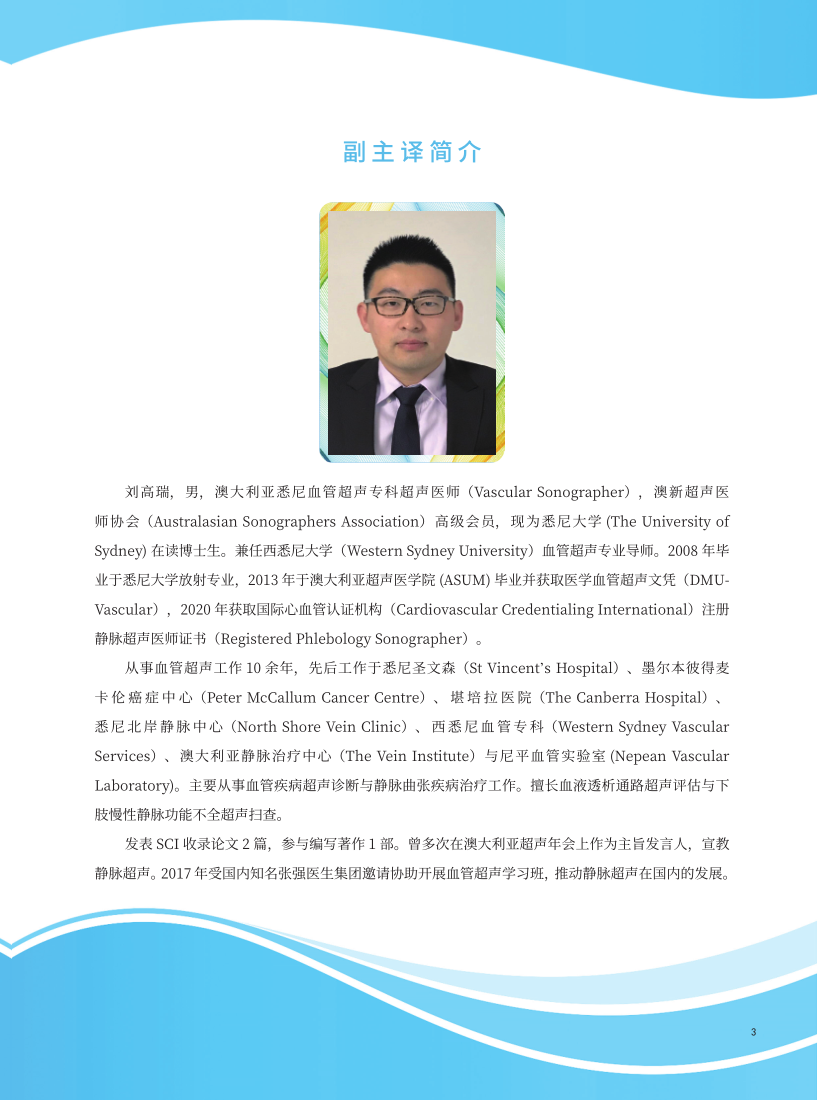 副主译简介

刘高瑞，男，澳大利亚悉尼血管超声专科超声医师（Vascular Sonographer），澳新超声医师协会（Australasian Sonographers Association）高级会员，现为悉尼大学 (The University of Sydney) 在读博士生。兼任西悉尼大学（Western Sydney University）血管超声专业导师。2008 年毕业于悉尼大学放射专业，2013 年于澳大利亚超声医学院 (ASUM) 毕业并获取医学血管超声文凭（DMU-Vascular），2020 年获取国际心血管认证机构（Cardiovascular Credentialing International）注册静脉超声医师证书（Registered Phlebology Sonographer）。

从事血管超声工作 10 余年，先后工作于悉尼圣文森（St Vincent's Hospital）、墨尔本彼得麦卡伦癌症中心（Peter McCallum Cancer Centre）、堪培拉医院（The Canberra Hospital）、悉尼北岸静脉中心（North Shore Vein Clinic）、西悉尼血管专科（Western Sydney Vascular Services）、澳大利亚静脉治疗中心（The Vein Institute）与尼平血管实验室 (Nepean Vascular Laboratory)。主要从事血管疾病超声诊断与静脉曲张疾病治疗工作。擅长血液透析通路超声评估与下肢慢性静脉功能不全超声扫查。

发表 SCI 收录论文 2 篇，参与编写著作 1 部。曾多次在澳大利亚超声年会上作为主旨发言人，宣教静脉超声。2017 年受国内知名张强医生集团邀请协助开展血管超声学习班，推动静脉超声在国内的发展。

3